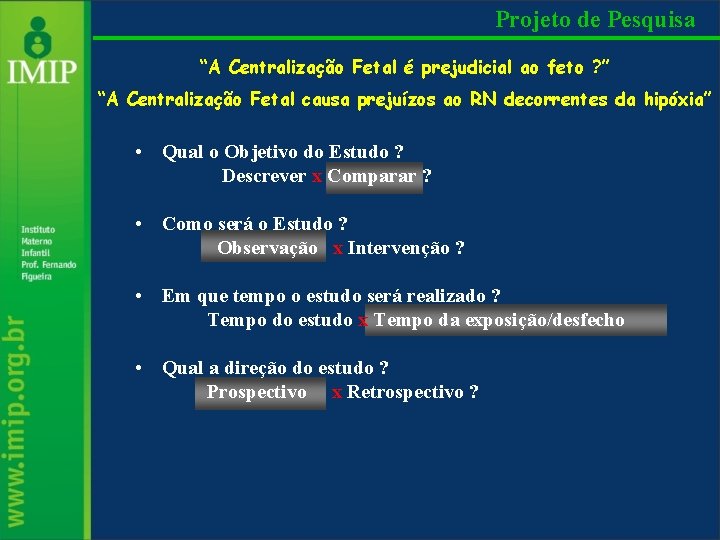 IMIP

Instituto Materno Infantil Prof. Fernando Figueira

www.imip.org.br

Projeto de Pesquisa

"A Centralização Fetal é prejudicial ao feto ?"

"A Centralização Fetal causa prejuízos ao RN decorrentes da hipóxia"

• Qual o Objetivo do Estudo ?
Descrever x Comparar ?

• Como será o Estudo ?
Observação x Intervenção ?

• Em que tempo o estudo será realizado ?
Tempo do estudo x Tempo da exposição/desfecho

• Qual a direção do estudo ?
Prospectivo x Retrospectivo ?